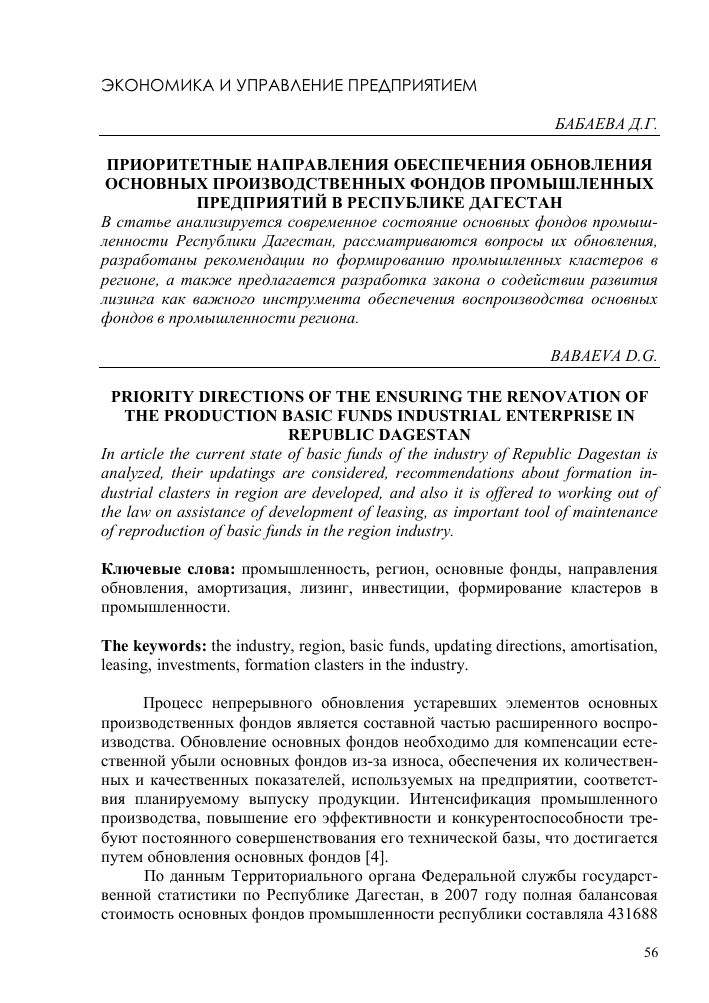 ЭКОНОМИКА И УПРАВЛЕНИЕ ПРЕДПРИЯТИЕМ

БАБАЕВА Д.Г.

ПРИОРИТЕТНЫЕ НАПРАВЛЕНИЯ ОБЕСПЕЧЕНИЯ ОБНОВЛЕНИЯ ОСНОВНЫХ ПРОИЗВОДСТВЕННЫХ ФОНДОВ ПРОМЫШЛЕННЫХ ПРЕДПРИЯТИЙ В РЕСПУБЛИКЕ ДАГЕСТАН

В статье анализируется современное состояние основных фондов промышленности Республики Дагестан, рассматриваются вопросы их обновления, разработаны рекомендации по формированию промышленных кластеров в регионе, а также предлагается разработка закона о содействии развития лизинга как важного инструмента обеспечения воспроизводства основных фондов в промышленности региона.

BABAEVA D.G.

PRIORITY DIRECTIONS OF THE ENSURING THE RENOVATION OF THE PRODUCTION BASIC FUNDS INDUSTRIAL ENTERPRISE IN REPUBLIC DAGESTAN

In article the current state of basic funds of the industry of Republic Dagestan is analyzed, their updatings are considered, recommendations about formation industrial clasters in region are developed, and also it is offered to working out of the law on assistance of development of leasing, as important tool of maintenance of reproduction of basic funds in the region industry.

Ключевые слова: промышленность, регион, основные фонды, направления обновления, амортизация, лизинг, инвестиции, формирование кластеров в промышленности.

The keywords: the industry, region, basic funds, updating directions, amortisation, leasing, investments, formation clasters in the industry.

Процесс непрерывного обновления устаревших элементов основных производственных фондов является составной частью расширенного воспроизводства. Обновление основных фондов необходимо для компенсации естественной убыли основных фондов из-за износа, обеспечения их количественных и качественных показателей, используемых на предприятии, соответствия планируемому выпуску продукции. Интенсификация промышленного производства, повышение его эффективности и конкурентоспособности требуют постоянного совершенствования его технической базы, что достигается путем обновления основных фондов [4].

По данным Территориального органа Федеральной службы государственной статистики по Республике Дагестан, в 2007 году полная балансовая стоимость основных фондов промышленности республики составляла 431688

56